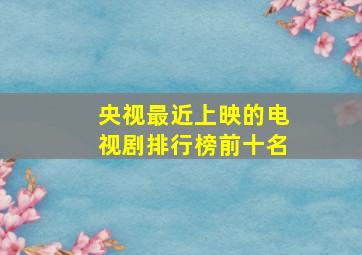 央视最近上映的电视剧排行榜前十名